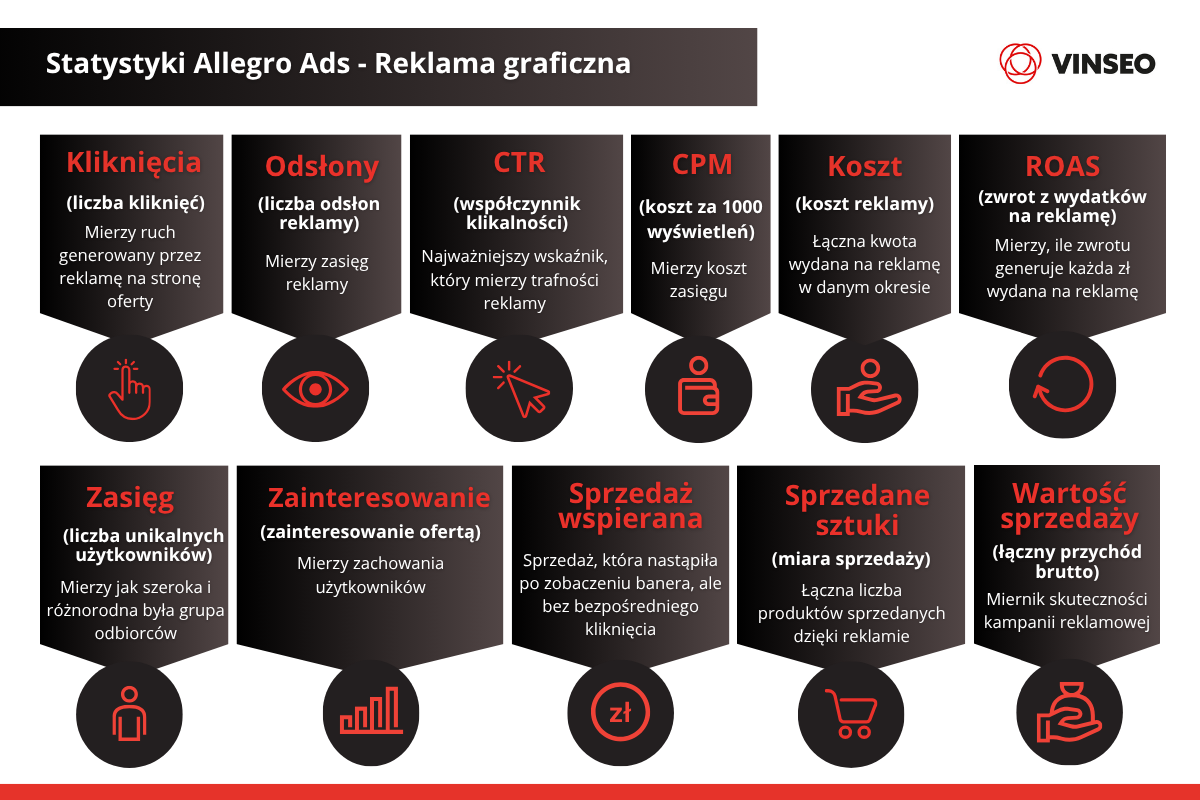 Statystyki Allegro Ads - Reklama graficzna

VINSEO

Kliknięcia
(liczba kliknięć)
Mierzy ruch generowany przez reklamę na stronę oferty

Odsłony
(liczba odsłon reklamy)
Mierzy zasięg reklamy

CTR
(współczynnik klikalności)
Najważniejszy wskaźnik, który mierzy trafności reklamy

CPM
(koszt za 1000 wyświetleń)
Mierzy koszt zasięgu

Koszt
(koszt reklamy)
Łączna kwota wydana na reklamę w danym okresie

ROAS
(zwrot z wydatków na reklamę)
Mierzy, ile zwrotu generuje każda zł wydana na reklamę

Zasięg
(liczba unikalnych użytkowników)
Mierzy jak szeroka i różnorodna była grupa odbiorców

Zainteresowanie
(zainteresowanie ofertą)
Mierzy zachowania użytkowników

Sprzedaż wspierana
Sprzedaż, która nastąpiła po zobaczeniu banera, ale bez bezpośredniego kliknięcia

zł

Sprzedane sztuki
(miara sprzedaży)
Łączna liczba produktów sprzedanych dzięki reklamie

Wartość sprzedaży
(łączny przychód brutto)
Miernik skuteczności kampanii reklamowej